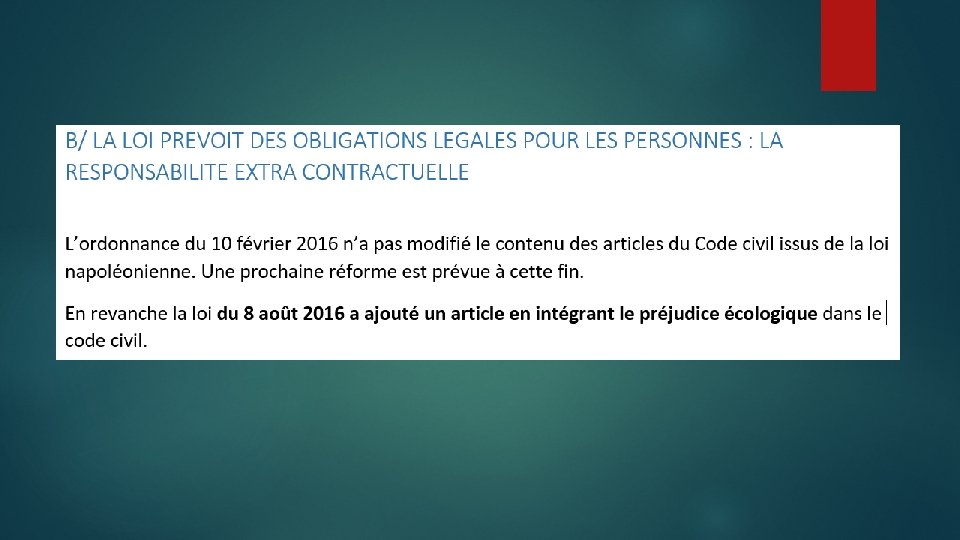 B/ LA LOI PREVOIT DES OBLIGATIONS LEGALES POUR LES PERSONNES : LA RESPONSABILITE EXTRA CONTRACTUELLE

L'ordonnance du 10 février 2016 n'a pas modifié le contenu des articles du Code civil issus de la loi napoléonienne. Une prochaine réforme est prévue à cette fin.

En revanche la loi du 8 août 2016 a ajouté un article en intégrant le préjudice écologique dans le code civil.